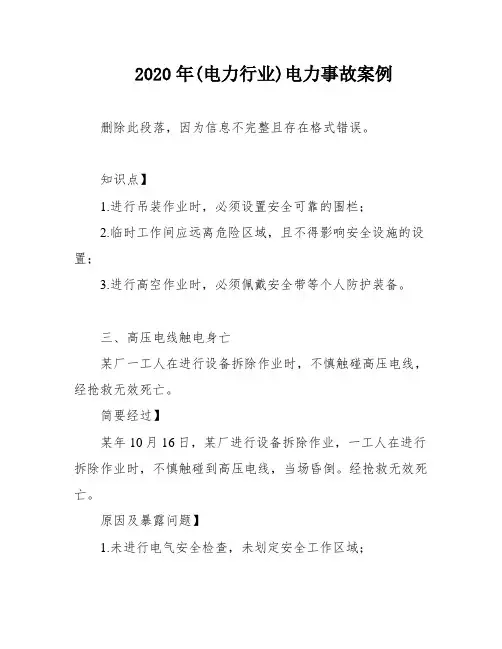 2020年(电力行业)电力事故案例

删除此段落，因为信息不完整且存在格式错误。

知识点】

1.进行吊装作业时，必须设置安全可靠的围栏；

2.临时工作间应远离危险区域，且不得影响安全设施的设置；

3.进行高空作业时，必须佩戴安全带等个人防护装备。

三、高压电线触电身亡

某厂一工人在进行设备拆除作业时，不慎触碰高压电线，经抢救无效死亡。

简要经过】

某年10月16日，某厂进行设备拆除作业，一工人在进行拆除作业时，不慎触碰到高压电线，当场昏倒。经抢救无效死亡。

原因及暴露问题】

1.未进行电气安全检查，未划定安全工作区域；